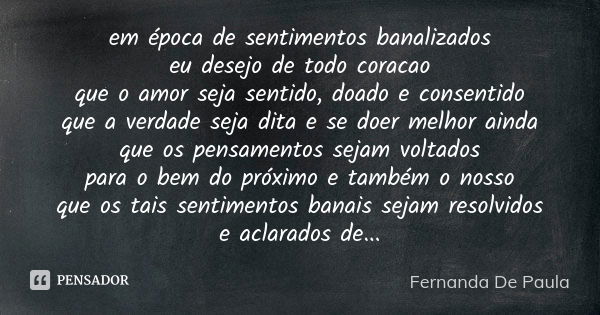 em época de sentimentos banalizados
eu desejo de todo coracao
que o amor seja sentido, doado e consentido
que a verdade seja dita e se doer melhor ainda
que os pensamentos sejam voltados
para o bem do próximo e também o nosso
que os tais sentimentos banais sejam resolvidos
e aclarados de...

PENSADOR

Fernanda De Paula